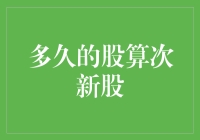 多久的股算次新股